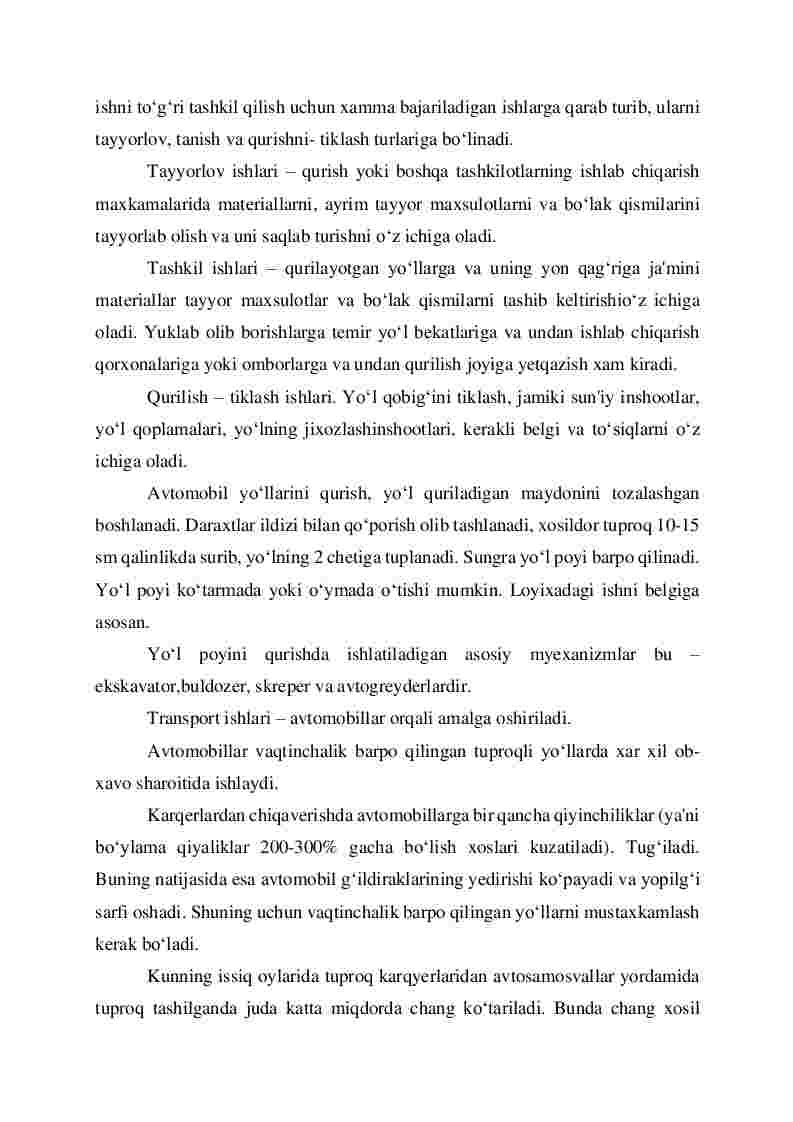 ishni to‘g‘ri tashkil qilish uchun xamma bajariladigan ishlarga qarab turib, ularni tayyorlov, tanish va qurishni- tiklash turlariga bo‘linadi.

Tayyorlov ishlari – qurish yoki boshqa tashkilotlarning ishlab chiqarish maxkamalarida materiallarni, ayrim tayyor maxsulotlarni va bo‘lak qismilarini tayyorlab olish va uni saqlab turishni o‘z ichiga oladi.

Tashkil ishlari – qurilayotgan yo‘llarga va uning yon qag‘riga ja'mini materiallar tayyor maxsulotlar va bo‘lak qismilarni tashib keltirishio‘z ichiga oladi. Yuklab olib borishlarga temir yo‘l bekatlariga va undan ishlab chiqarish qorxonalariga yoki omborlarga va undan qurilish joyiga yetqazish xam kiradi.

Qurilish – tiklash ishlari. Yo‘l qobig‘ini tiklash, jamiki sun'iy inshootlar, yo‘l qoplamalari, yo‘lning jixozlashinshootlari, kerakli belgi va to‘siqlarni o‘z ichiga oladi.

Avtomobil yo‘llarini qurish, yo‘l quriladigan maydonini tozalashgan boshlanadi. Daraxtlar ildizi bilan qo‘porish olib tashlanadi, xosildor tuproq 10-15 sm qalinlikda surib, yo‘lning 2 chetiga tuplanadi. Sungra yo‘l poyi barpo qilinadi. Yo‘l poyi ko‘tarmada yoki o‘ymada o‘tishi mumkin. Loyixadagi ishni belgiga asosan.

Yo‘l poyini qurishda ishlatiladigan asosiy myexanizmlar bu – ekskavator,buldozer, skreper va avtogreyderlardir.

Transport ishlari – avtomobillar orqali amalga oshiriladi.

Avtomobillar vaqtinchalik barpo qilingan tuproqli yo‘llarda xar xil ob-xavo sharoitida ishlaydi.

Karqerlardan chiqaverishda avtomobillarga bir qancha qiyinchiliklar (ya'ni bo‘ylama qiyaliklar 200-300% gacha bo‘lish xoslari kuzatiladi). Tug‘iladi. Buning natijasida esa avtomobil g‘ildiraklarining yedirishi ko‘payadi va yopilg‘i sarfi oshadi. Shuning uchun vaqtinchalik barpo qilingan yo‘llarni mustaxkamlash kerak bo‘ladi.

Kunning issiq oylarida tuproq karqyerlaridan avtosamosvallar yordamida tuproq tashilganda juda katta miqdorda chang ko‘tariladi. Bunda chang xosil